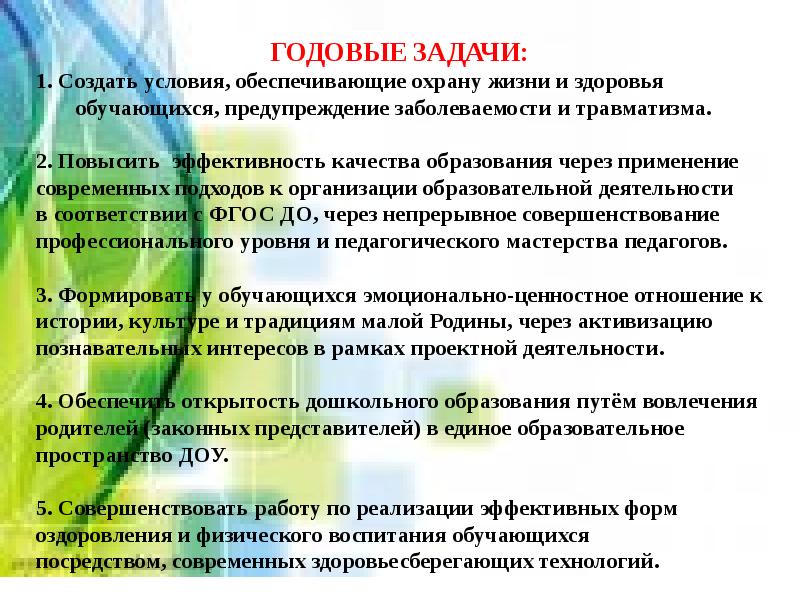 ГОДОВЫЕ ЗАДАЧИ:

1. Создать условия, обеспечивающие охрану жизни и здоровья обучающихся, предупреждение заболеваемости и травматизма.

2. Повысить эффективность качества образования через применение современных подходов к организации образовательной деятельности в соответствии с ФГОС ДО, через непрерывное совершенствование профессионального уровня и педагогического мастерства педагогов.

3. Формировать у обучающихся эмоционально-ценностное отношение к истории, культуре и традициям малой Родины, через активизацию познавательных интересов в рамках проектной деятельности.

4. Обеспечить открытость дошкольного образования путём вовлечения родителей (законных представителей) в единое образовательное пространство ДОУ.

5. Совершенствовать работу по реализации эффективных форм оздоровления и физического воспитания обучающихся посредством, современных здоровьесберегающих технологий.